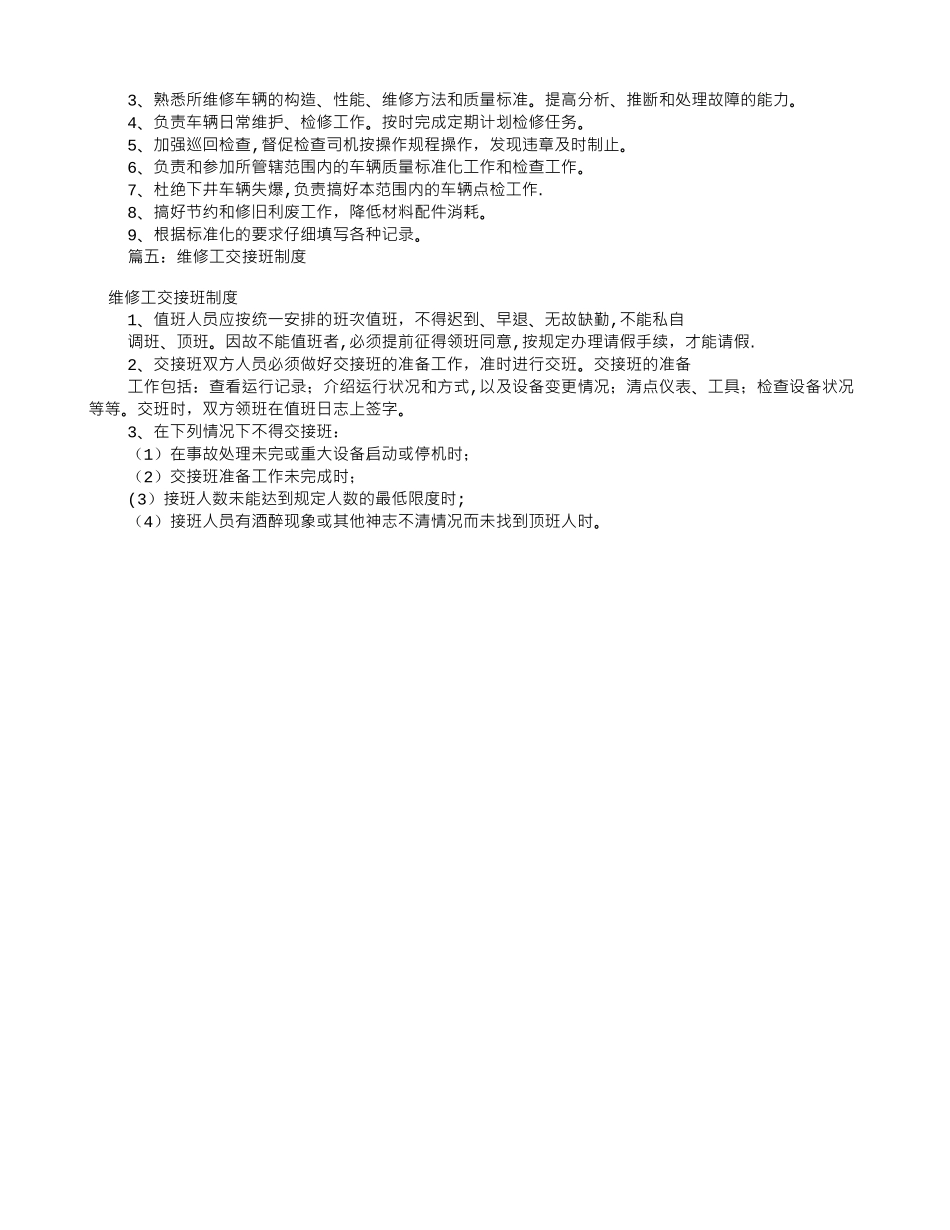 3、熟悉所维修车辆的构造、性能、维修方法和质量标准。提高分析、推断和处理故障的能力。
4、负责车辆日常维护、检修工作。按时完成定期计划检修任务。
5、加强巡回检查,督促检查司机按操作规程操作，发现违章及时制止。
6、负责和参加所管辖范围内的车辆质量标准化工作和检查工作。
7、杜绝下井车辆失爆,负责搞好本范围内的车辆点检工作.
8、搞好节约和修旧利废工作，降低材料配件消耗。
9、根据标准化的要求仔细填写各种记录。
篇五：维修工交接班制度

维修工交接班制度
1、值班人员应按统一安排的班次值班，不得迟到、早退、无故缺勤,不能私自
调班、顶班。因故不能值班者,必须提前征得领班同意,按规定办理请假手续，才能请假.
2、交接班双方人员必须做好交接班的准备工作，准时进行交班。交接班的准备
工作包括：查看运行记录；介绍运行状况和方式,以及设备变更情况；清点仪表、工具；检查设备状况等等。交班时，双方领班在值班日志上签字。
3、在下列情况下不得交接班：
（1）在事故处理未完或重大设备启动或停机时；
（2）交接班准备工作未完成时；
(3）接班人数未能达到规定人数的最低限度时;
（4）接班人员有酒醉现象或其他神志不清情况而未找到顶班人时。